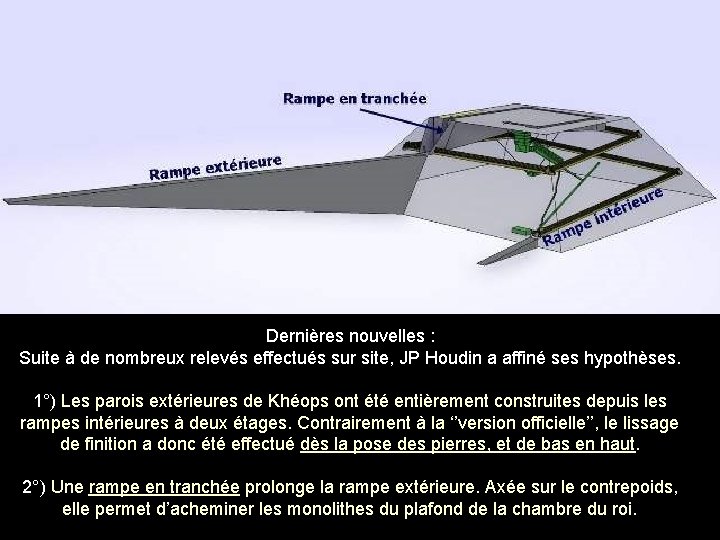 Rampe en tranchée

Rampe extérieure

Rampe intérieure

Dernières nouvelles :
Suite à de nombreux relevés effectués sur site, JP Houdin a affiné ses hypothèses.

1°) Les parois extérieures de Khéops ont été entièrement construites depuis les rampes intérieures à deux étages. Contrairement à la "version officielle", le lissage de finition a donc été effectué dès la pose des pierres, et de bas en haut.

2°) Une rampe en tranchée prolonge la rampe extérieure. Axée sur le contrepoids, elle permet d'acheminer les monolithes du plafond de la chambre du roi.